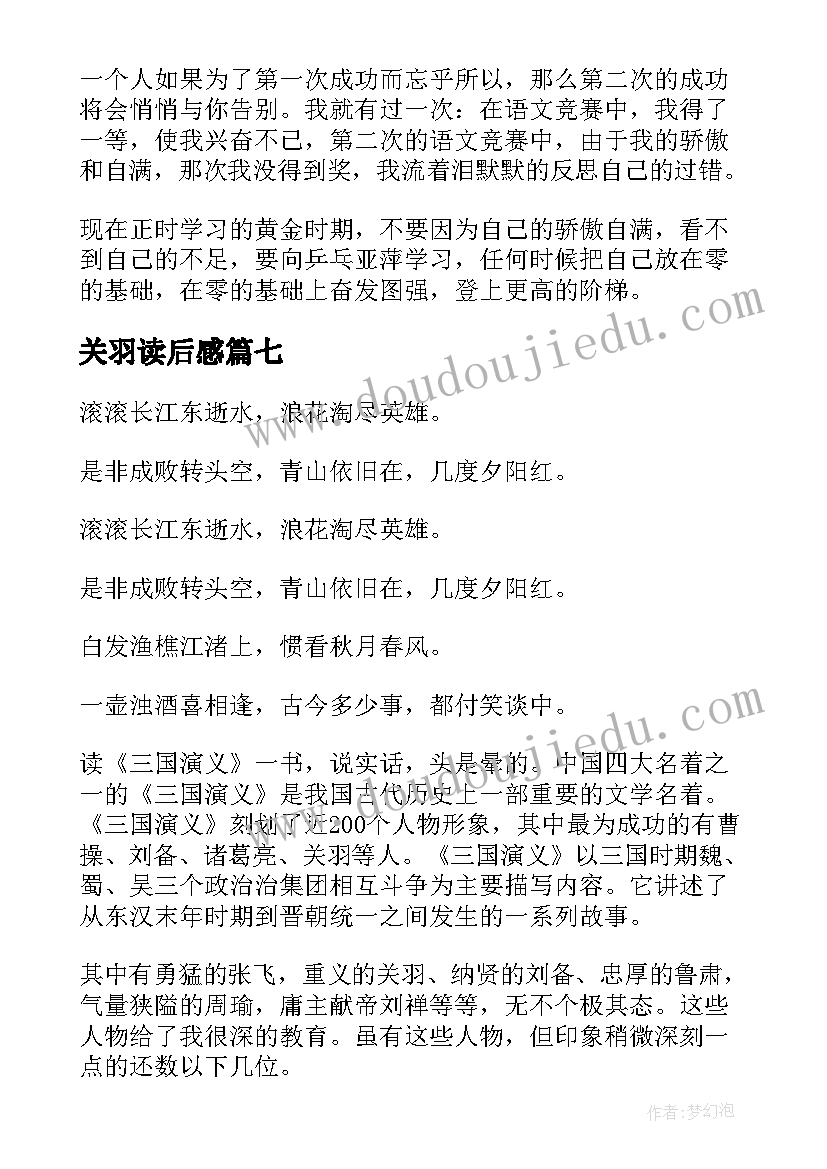 一个人如果为了第一次成功而忘乎所以，那么第二次的成功将会悄悄与你告别。我就有过一次：在语文竞赛中，我得了一等，使我兴奋不已，第二次的语文竞赛中，由于我的骄傲和自满，那次我没得到奖，我流着泪默默的反思自己的过错。

现在正时学习的黄金时期，不要因为自己的骄傲自满，看不到自己的不足，要向乒乓亚萍学习，任何时候把自己放在零的基础，在零的基础上奋发图强，登上更高的阶梯。

关羽读后感篇七

滚滚长江东逝水，浪花淘尽英雄。

是非成败转头空，青山依旧在，几度夕阳红。

滚滚长江东逝水，浪花淘尽英雄。

是非成败转头空，青山依旧在，几度夕阳红。

白发渔樵江渚上，惯看秋月春风。

一壶浊酒喜相逢，古今多少事，都付笑谈中。

读《三国演义》一书，说实话，头是晕的。中国四大名着之一的《三国演义》是我国古代历史上一部重要的文学名着。《三国演义》刻划了近200个人物形象，其中最为成功的有曹操、刘备、诸葛亮、关羽等人。《三国演义》以三国时期魏、蜀、吴三个政治治集团相互斗争为主要描写内容。它讲述了从东汉末年时期到晋朝统一之间发生的一系列故事。

其中有勇猛的张飞，重义的关羽、纳贤的刘备、忠厚的鲁肃，气量狭隘的周瑜，庸主献帝刘禅等等，无不个极其态。这些人物给了我很深的教育。虽有这些人物，但印象稍微深刻一点的还数以下几位。

www.doudoujiedu.com

www.doudoujiedu.com

作者：梦幻泡